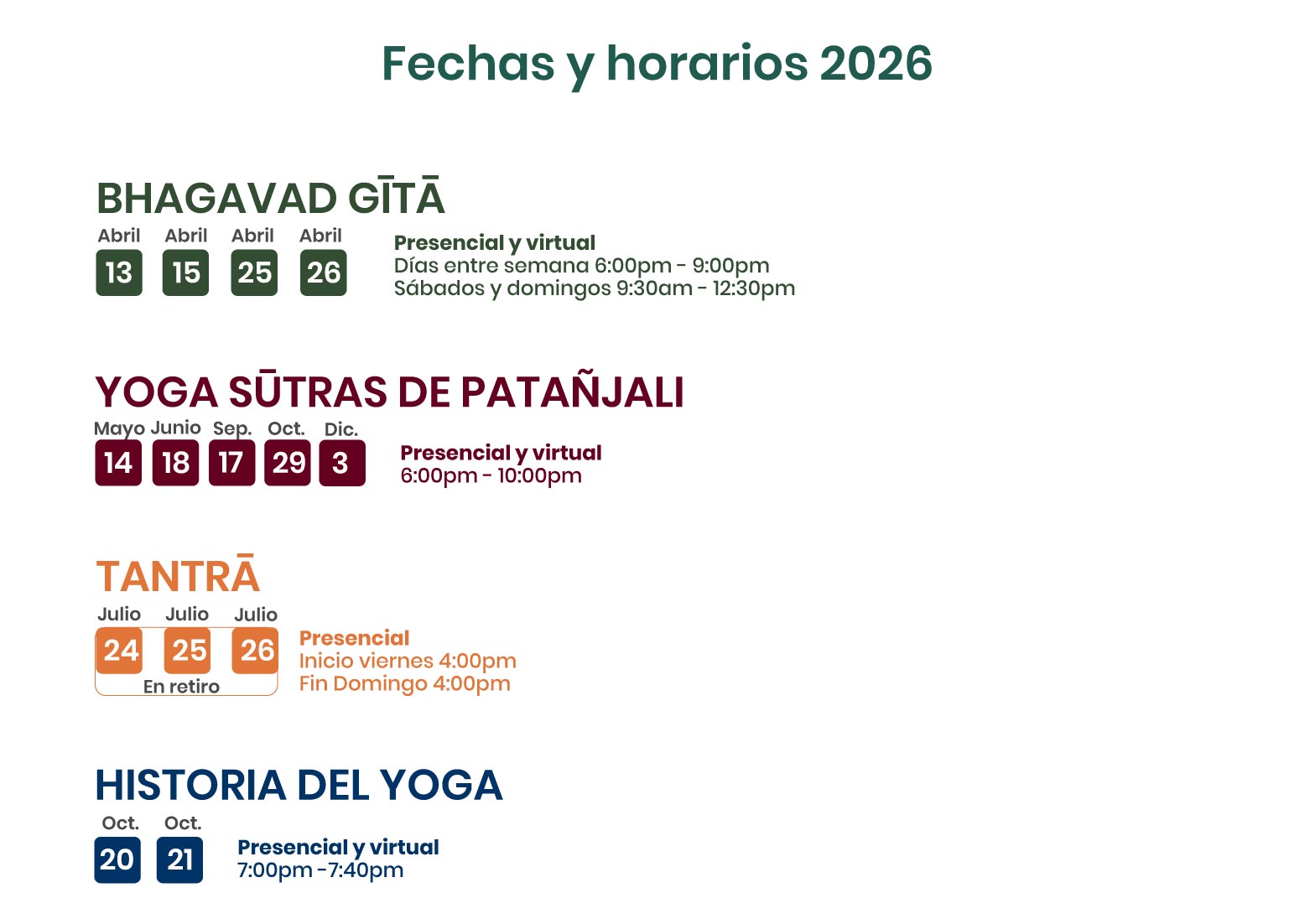 Fechas y horarios 2026

BHAGAVAD GĪTĀ

Abril 13 Abril 15 Abril 25 Abril 26

Presencial y virtual
Días entre semana 6:00pm - 9:00pm
Sábados y domingos 9:30am - 12:30pm

YOGA SŪTRAS DE PATAÑJALI

Mayo 14 Junio 18 Sep. 17 Oct. 29 Dic. 3

Presencial y virtual
6:00pm - 10:00pm

TANTRĀ

Julio 24 Julio 25 Julio 26
En retiro

Presencial
Inicio viernes 4:00pm
Fin Domingo 4:00pm

HISTORIA DEL YOGA

Oct. 20 Oct. 21

Presencial y virtual
7:00pm -7:40pm